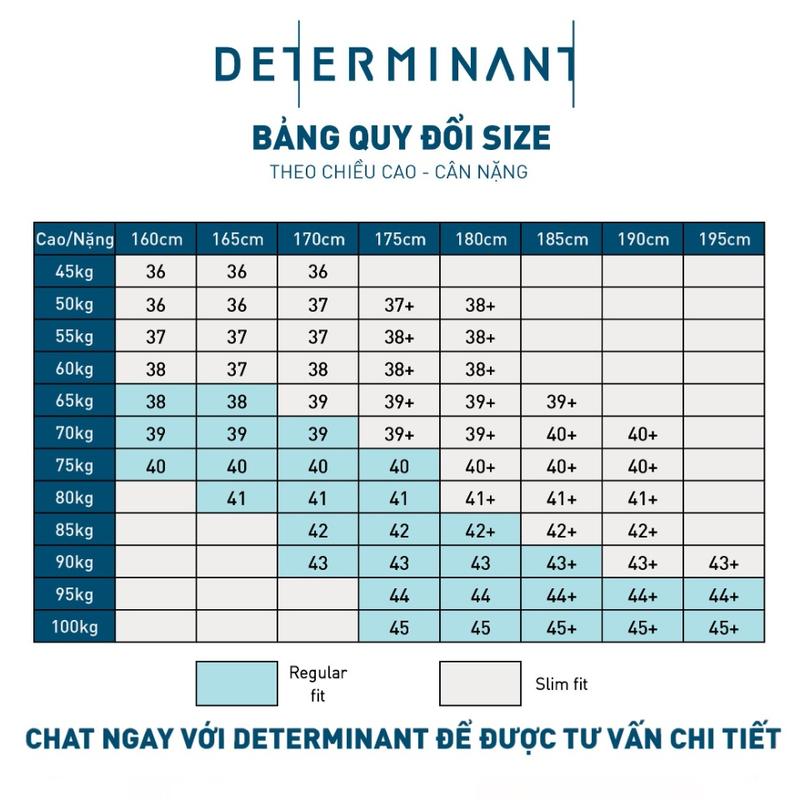 DETERMINANT

BẢNG QUY ĐỔI SIZE

THEO CHIỀU CAO - CÂN NẶNG

| Cao/Nặng | 160cm | 165cm | 170cm | 175cm | 180cm | 185cm | 190cm | 195cm |
|---|---|---|---|---|---|---|---|---|
| 45kg | 36 | 36 | 36 | | | | | |
| 50kg | 36 | 36 | 37 | 37+ | 38+ | | | |
| 55kg | 37 | 37 | 37 | 38+ | 38+ | | | |
| 60kg | 38 | 37 | 38 | 38+ | 38+ | | | |
| 65kg | 38 | 38 | 39 | 39+ | 39+ | 39+ | | |
| 70kg | 39 | 39 | 39 | 39+ | 39+ | 40+ | 40+ | |
| 75kg | 40 | 40 | 40 | 40 | 40+ | 40+ | 40+ | |
| 80kg | | 41 | 41 | 41 | 41+ | 41+ | 41+ | |
| 85kg | | | 42 | 42 | 42+ | 42+ | 42+ | |
| 90kg | | | 43 | 43 | 43 | 43+ | 43+ | 43+ |
| 95kg | | | | 44 | 44 | 44+ | 44+ | 44+ |
| 100kg | | | | 45 | 45 | 45+ | 45+ | 45+ |

Regular fit

Slim fit

CHAT NGAY VỚI DETERMINANT ĐỂ ĐƯỢC TƯ VẤN CHI TIẾT